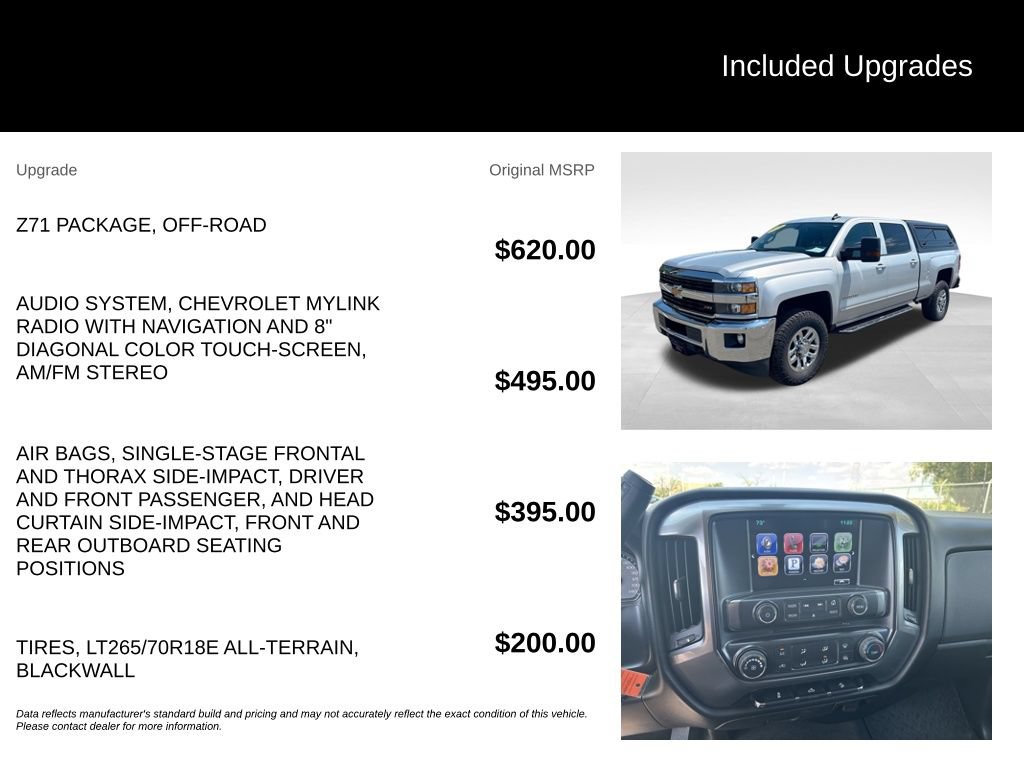 Included Upgrades

| Upgrade | Original MSRP |
|---|---|
| Z71 PACKAGE, OFF-ROAD | $620.00 |
| AUDIO SYSTEM, CHEVROLET MYLINK RADIO WITH NAVIGATION AND 8" DIAGONAL COLOR TOUCH-SCREEN, AM/FM STEREO | $495.00 |
| AIR BAGS, SINGLE-STAGE FRONTAL AND THORAX SIDE-IMPACT, DRIVER AND FRONT PASSENGER, AND HEAD CURTAIN SIDE-IMPACT, FRONT AND REAR OUTBOARD SEATING POSITIONS | $395.00 |
| TIRES, LT265/70R18E ALL-TERRAIN, BLACKWALL | $200.00 |

Data reflects manufacturer's standard build and pricing and may not accurately reflect the exact condition of this vehicle. Please contact dealer for more information.